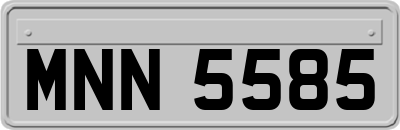 MNN 5585